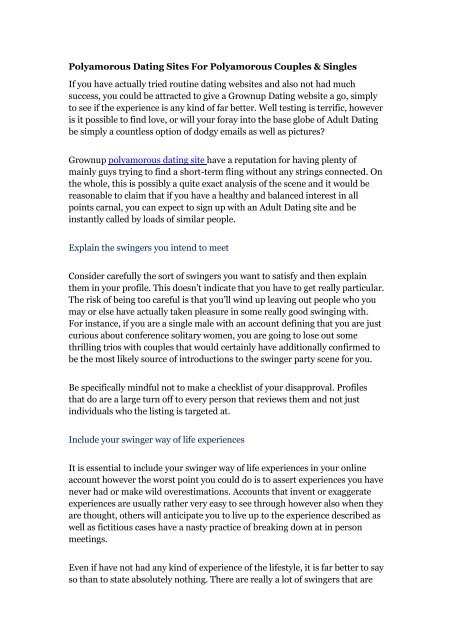 Polyamorous Dating Sites For Polyamorous Couples & Singles

If you have actually tried routine dating websites and also not had much success, you could be attracted to give a Grownup Dating website a go, simply to see if the experience is any kind of far better. Well testing is terrific, however is it possible to find love, or will your foray into the base globe of Adult Dating be simply a countless option of dodgy emails as well as pictures?

Grownup polyamorous dating site have a reputation for having plenty of mainly guys trying to find a short-term fling without any strings connected. On the whole, this is possibly a quite exact analysis of the scene and it would be reasonable to claim that if you have a healthy and balanced interest in all points carnal, you can expect to sign up with an Adult Dating site and be instantly called by loads of similar people.

Explain the swingers you intend to meet

Consider carefully the sort of swingers you want to satisfy and then explain them in your profile. This doesn't indicate that you have to get really particular. The risk of being too careful is that you'll wind up leaving out people who you may or else have actually taken pleasure in some really good swinging with. For instance, if you are a single male with an account defining that you are just curious about conference solitary women, you are going to lose out some thrilling trios with couples that would certainly have additionally confirmed to be the most likely source of introductions to the swinger party scene for you.

Be specifically mindful not to make a checklist of your disapproval. Profiles that do are a large turn off to every person that reviews them and not just individuals who the listing is targeted at.

Include your swinger way of life experiences

It is essential to include your swinger way of life experiences in your online account however the worst point you could do is to assert experiences you have never had or make wild overestimations. Accounts that invent or exaggerate experiences are usually rather very easy to see through however also when they are thought, others will anticipate you to live up to the experience described as well as fictitious cases have a nasty practice of breaking down at in person meetings.

Even if have not had any kind of experience of the lifestyle, it is far better to say so than to state absolutely nothing. There are really a lot of swingers that are